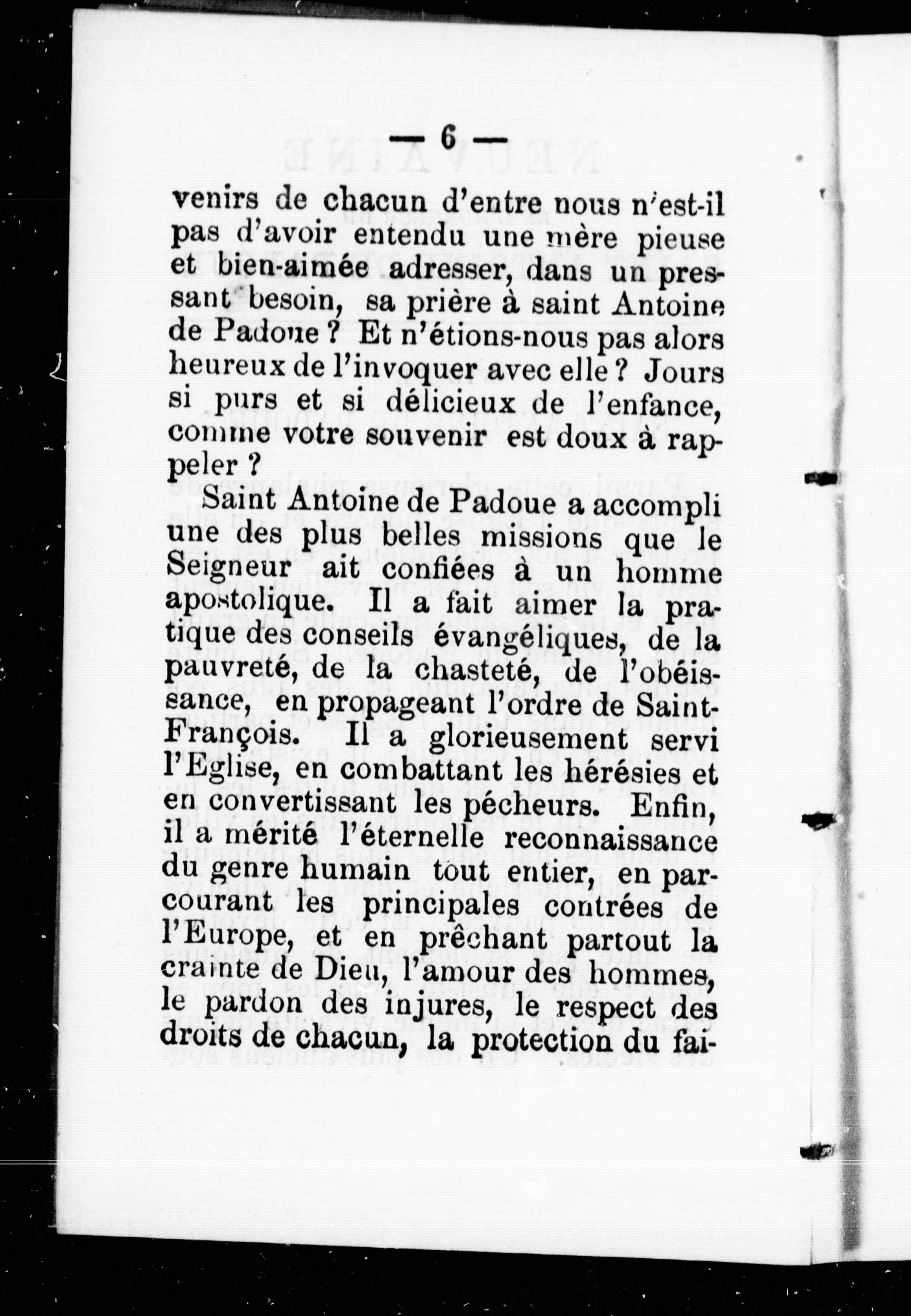 — 6 —

venirs de chacun d'entre nous n'est-il pas d'avoir entendu une mère pieuse et bien-aimée adresser, dans un pressant besoin, sa prière à saint Antoine de Padoue ? Et n'étions-nous pas alors heureux de l'invoquer avec elle ? Jours si purs et si délicieux de l'enfance, comme votre souvenir est doux à rappeler ?

Saint Antoine de Padoue a accompli une des plus belles missions que le Seigneur ait confiées à un homme apostolique. Il a fait aimer la pratique des conseils évangéliques, de la pauvreté, de la chasteté, de l'obéissance, en propageant l'ordre de Saint-François. Il a glorieusement servi l'Eglise, en combattant les hérésies et en convertissant les pécheurs. Enfin, il a mérité l'éternelle reconnaissance du genre humain tout entier, en parcourant les principales contrées de l'Europe, et en prêchant partout la crainte de Dieu, l'amour des hommes, le pardon des injures, le respect des droits de chacun, la protection du fai-